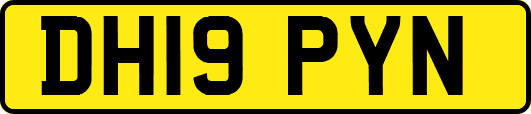 DH19 PYN